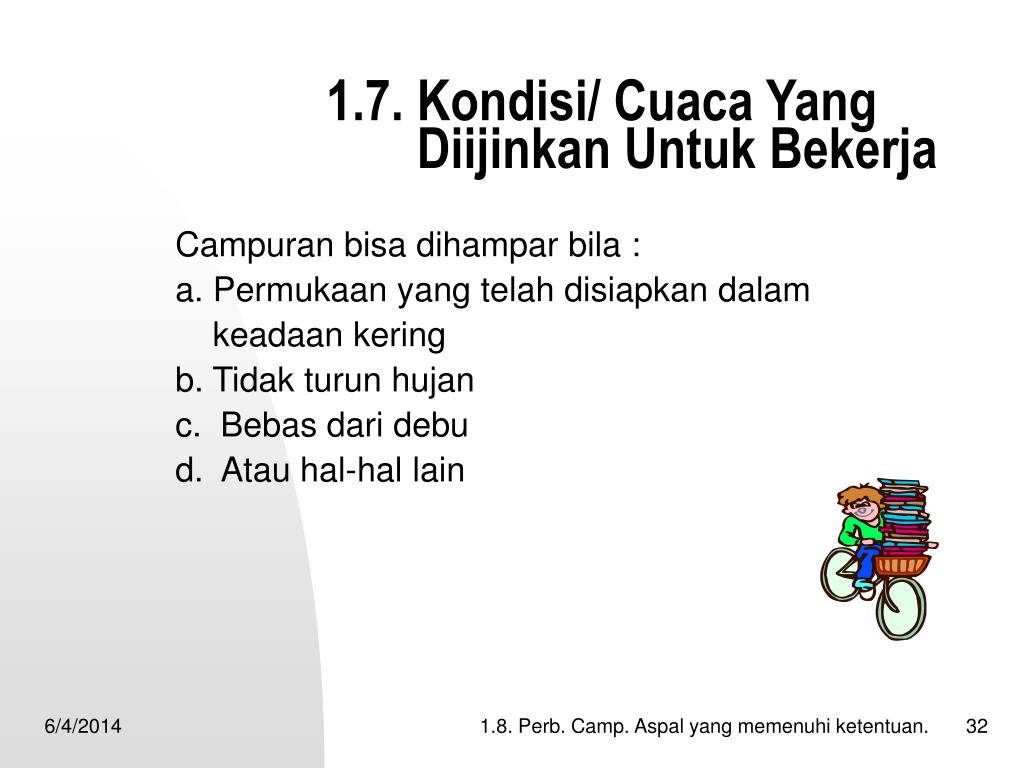 1.7. Kondisi/ Cuaca Yang Diijinkan Untuk Bekerja

Campuran bisa dihampar bila :
a. Permukaan yang telah disiapkan dalam keadaan kering
b. Tidak turun hujan
c. Bebas dari debu
d. Atau hal-hal lain

6/4/2014

1.8. Perb. Camp. Aspal yang memenuhi ketentuan.

32